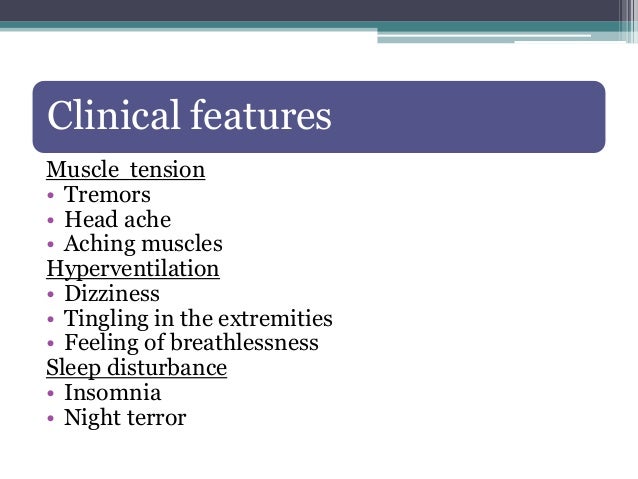 Clinical features

Muscle tension
• Tremors
• Head ache
• Aching muscles
Hyperventilation
• Dizziness
• Tingling in the extremities
• Feeling of breathlessness
Sleep disturbance
• Insomnia
• Night terror